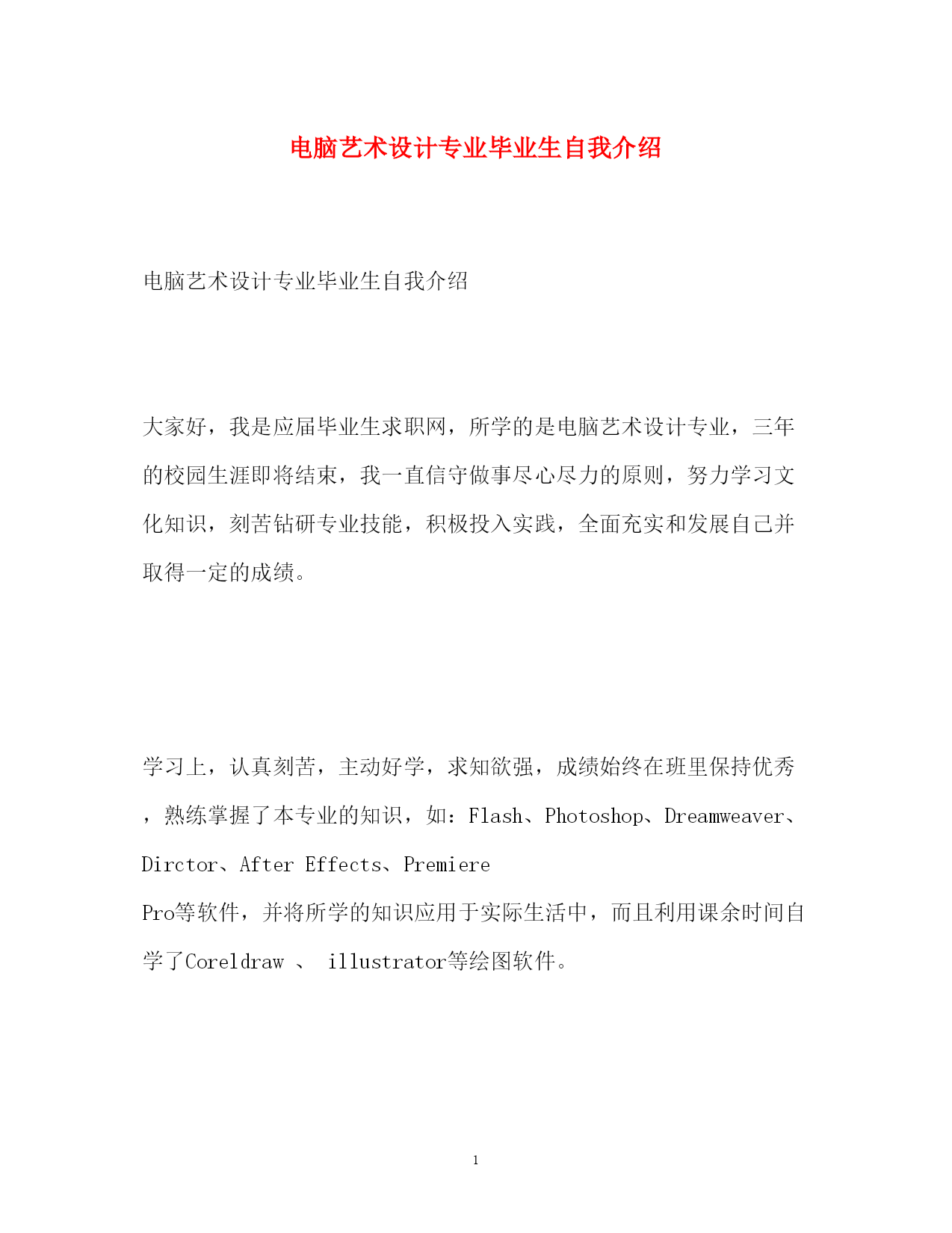 电脑艺术设计专业毕业生自我介绍

电脑艺术设计专业毕业生自我介绍

大家好，我是应届毕业生求职网，所学的是电脑艺术设计专业，三年的校园生涯即将结束，我一直信守做事尽心尽力的原则，努力学习文化知识，刻苦钻研专业技能，积极投入实践，全面充实和发展自己并取得一定的成绩。

学习上，认真刻苦，主动好学，求知欲强，成绩始终在班里保持优秀，熟练掌握了本专业的知识，如：Flash、Photoshop、Dreamweaver、Dirctor、After Effects、Premiere Pro等软件，并将所学的知识应用于实际生活中，而且利用课余时间自学了Coreldraw 、 illustrator等绘图软件。

1